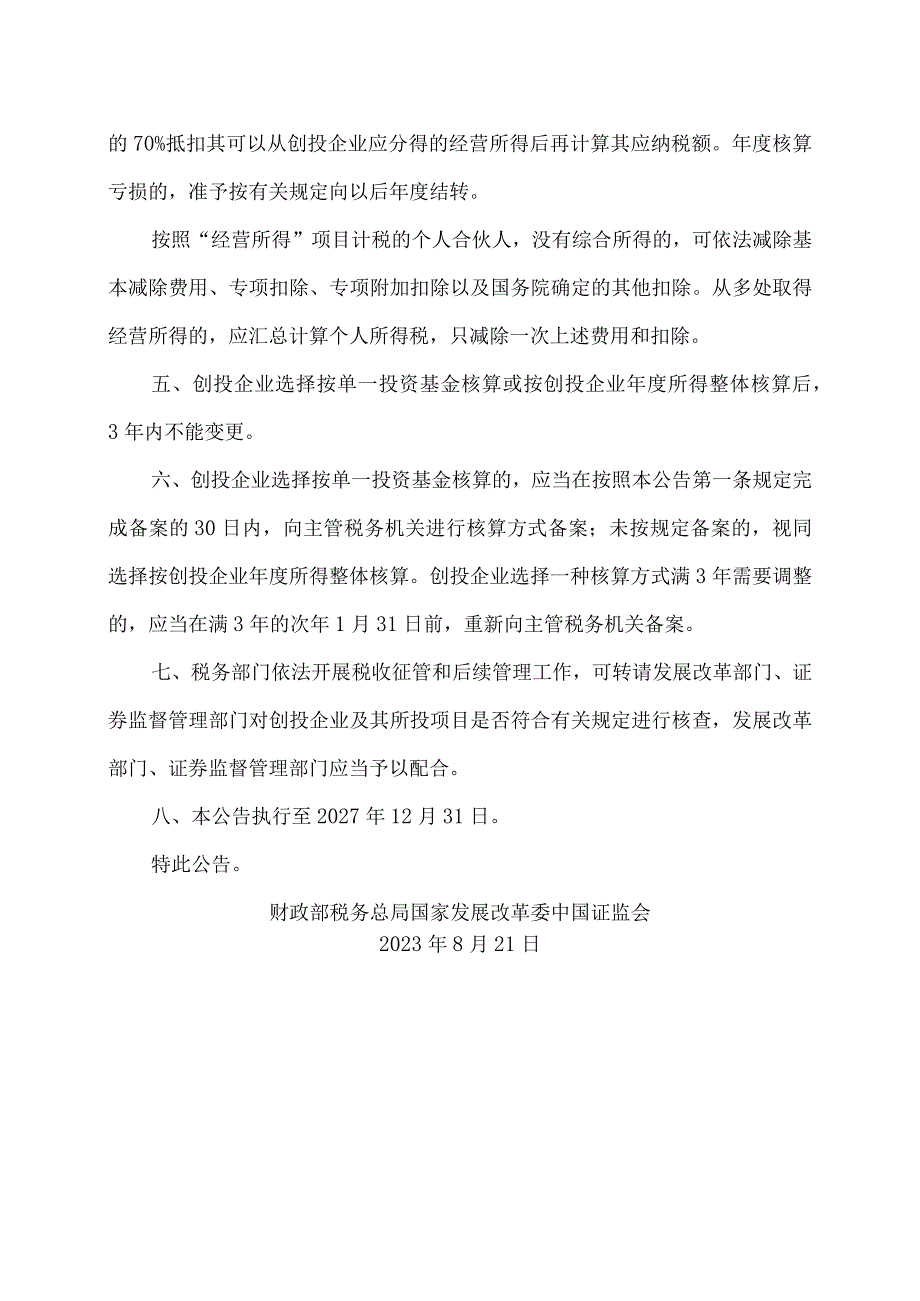 的 70%抵扣其可以从创投企业应分得的经营所得后再计算其应纳税额。年度核算亏损的，准予按有关规定向以后年度结转。

按照“经营所得”项目计税的个人合伙人，没有综合所得的，可依法减除基本减除费用、专项扣除、专项附加扣除以及国务院确定的其他扣除。从多处取得经营所得的，应汇总计算个人所得税，只减除一次上述费用和扣除。

五、创投企业选择按单一投资基金核算或按创投企业年度所得整体核算后，3 年内不能变更。

六、创投企业选择按单一投资基金核算的，应当在按照本公告第一条规定完成备案的 30 日内，向主管税务机关进行核算方式备案；未按规定备案的，视同选择按创投企业年度所得整体核算。创投企业选择一种核算方式满 3 年需要调整的，应当在满 3 年的次年 1 月 31 日前，重新向主管税务机关备案。

七、税务部门依法开展税收征管和后续管理工作，可转请发展改革部门、证券监督管理部门对创投企业及其所投项目是否符合有关规定进行核查，发展改革部门、证券监督管理部门应当予以配合。

八、本公告执行至 2027 年 12 月 31 日。

特此公告。

财政部税务总局国家发展改革委中国证监会
2023 年 8 月 21 日